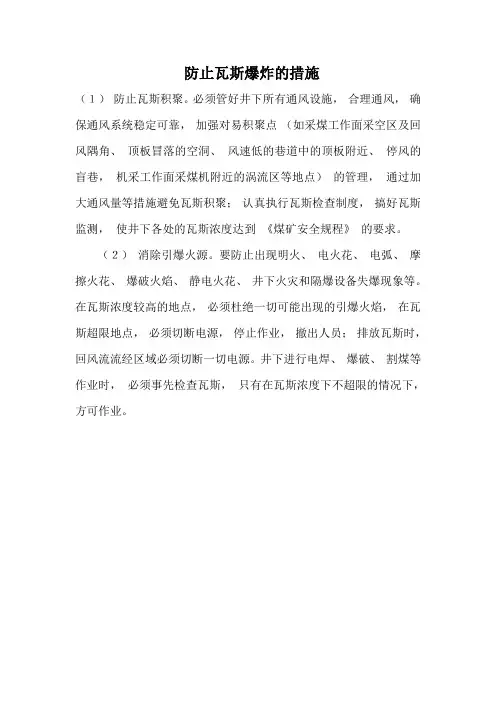 防止瓦斯爆炸的措施

（1） 防止瓦斯积聚。必须管好井下所有通风设施， 合理通风， 确保通风系统稳定可靠， 加强对易积聚点 （如采煤工作面采空区及回风隅角、 顶板冒落的空洞、 风速低的巷道中的顶板附近、 停风的盲巷， 机采工作面采煤机附近的涡流区等地点） 的管理， 通过加大通风量等措施避免瓦斯积聚； 认真执行瓦斯检查制度， 搞好瓦斯监测， 使井下各处的瓦斯浓度达到 《煤矿安全规程》 的要求。

（2） 消除引爆火源。要防止出现明火、 电火花、 电弧、 摩擦火花、 爆破火焰、 静电火花、 井下火灾和隔爆设备失爆现象等。在瓦斯浓度较高的地点， 必须杜绝一切可能出现的引爆火焰， 在瓦斯超限地点， 必须切断电源， 停止作业， 撤出人员； 排放瓦斯时，回风流流经区域必须切断一切电源。井下进行电焊、 爆破、 割煤等作业时， 必须事先检查瓦斯， 只有在瓦斯浓度下不超限的情况下，方可作业。